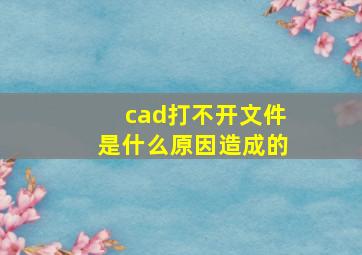 cad打不开文件
是什么原因造成的